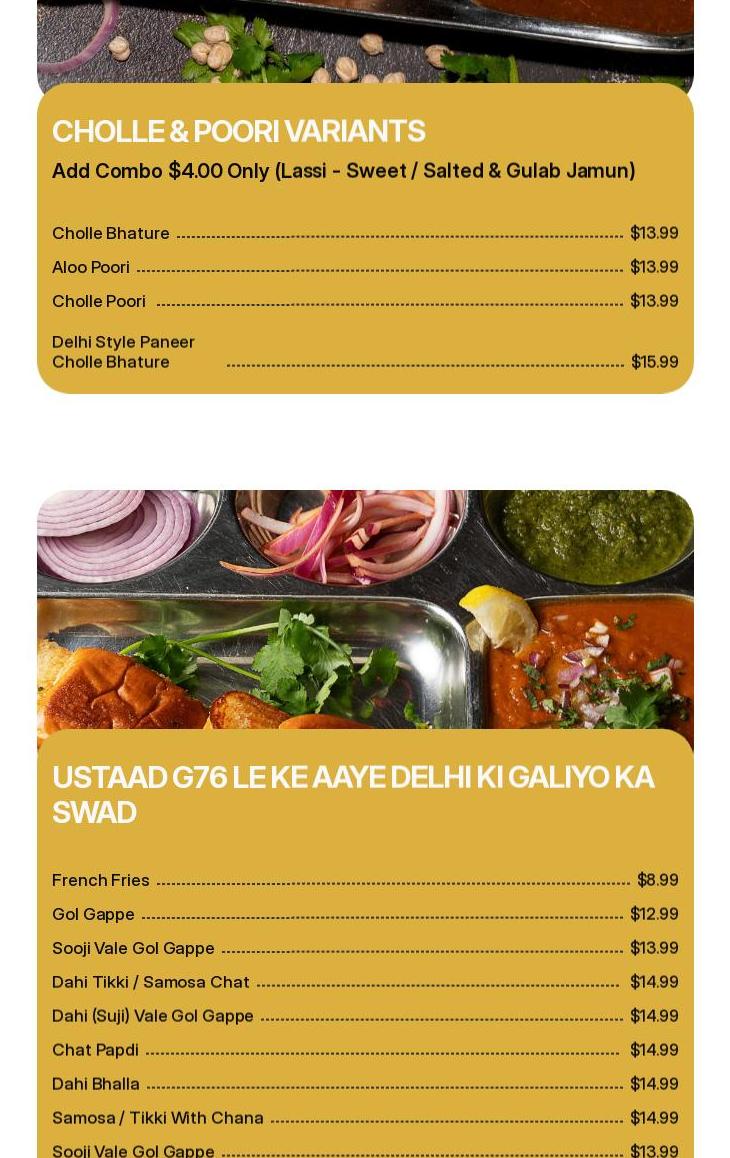 CHOLLE & POORI VARIANTS

Add Combo $4.00 Only (Lassi - Sweet / Salted & Gulab Jamun)

Cholle Bhature $13.99

Aloo Poori $13.99

Cholle Poori $13.99

Delhi Style Paneer Cholle Bhature $15.99

USTAAD G76 LE KE AAYE DELHI KI GALIYO KA SWAD

French Fries $8.99

Gol Gappe $12.99

Sooji Vale Gol Gappe $13.99

Dahi Tikki / Samosa Chat $14.99

Dahi (Suji) Vale Gol Gappe $14.99

Chat Papdi $14.99

Dahi Bhalla $14.99

Samosa / Tikki With Chana $14.99

Sooji Vale Gol Gappe $13.99